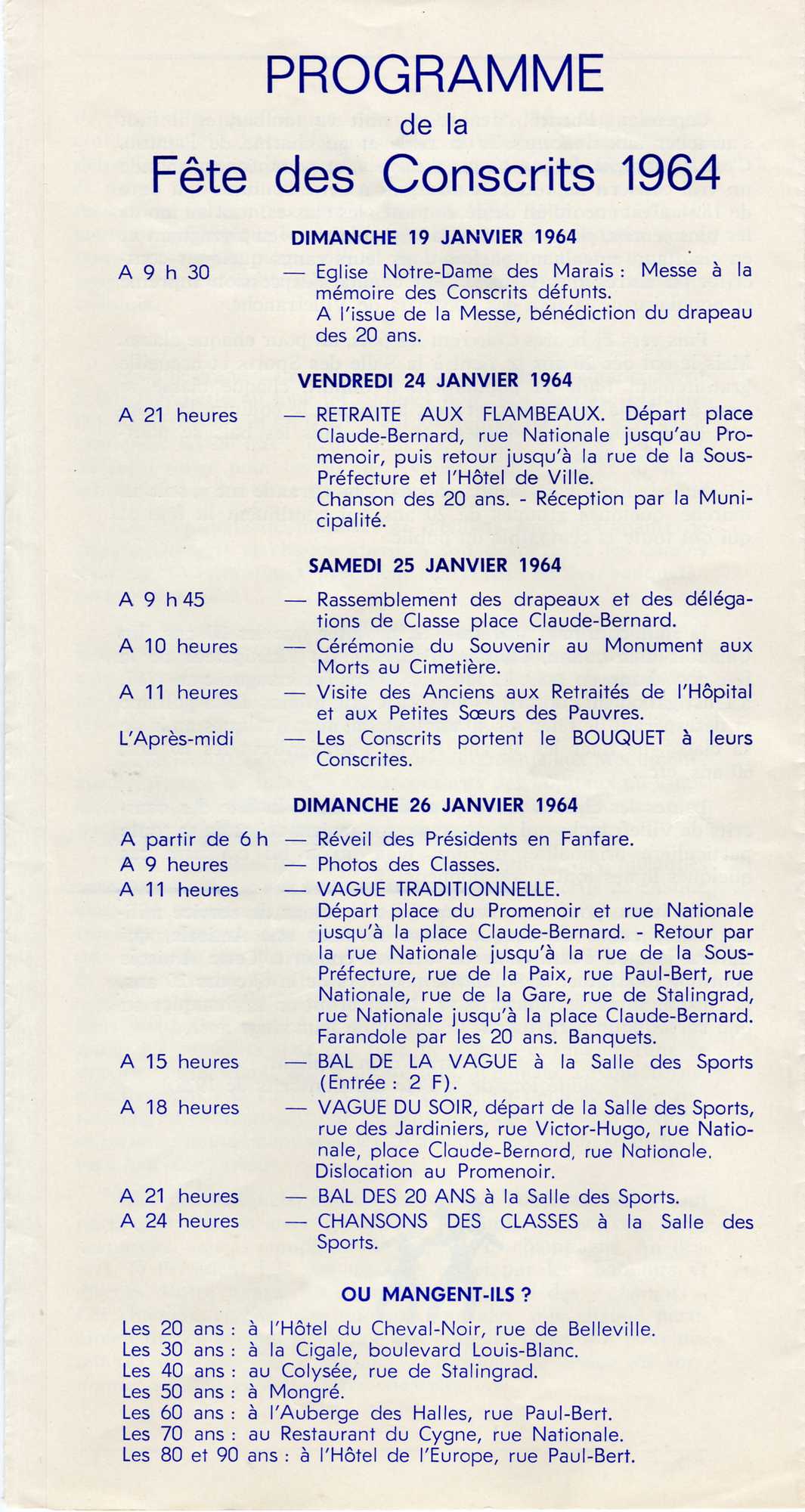 PROGRAMME
de la
Fête des Conscrits 1964

DIMANCHE 19 JANVIER 1964

A 9 h 30 — Eglise Notre-Dame des Marais : Messe à la mémoire des Conscrits défunts.
A l'issue de la Messe, bénédiction du drapeau des 20 ans.

VENDREDI 24 JANVIER 1964

A 21 heures — RETRAITE AUX FLAMBEAUX. Départ place Claude-Bernard, rue Nationale jusqu'au Promenoir, puis retour jusqu'à la rue de la Sous-Préfecture et l'Hôtel de Ville.
Chanson des 20 ans. - Réception par la Municipalité.

SAMEDI 25 JANVIER 1964

A 9 h 45 — Rassemblement des drapeaux et des délégations de Classe place Claude-Bernard.
A 10 heures — Cérémonie du Souvenir au Monument aux Morts au Cimetière.
A 11 heures — Visite des Anciens aux Retraités de l'Hôpital et aux Petites Sœurs des Pauvres.
L'Après-midi — Les Conscrits portent le BOUQUET à leurs Conscrites.

DIMANCHE 26 JANVIER 1964

A partir de 6 h — Réveil des Présidents en Fanfare.
A 9 heures — Photos des Classes.
A 11 heures — VAGUE TRADITIONNELLE.
Départ place du Promenoir et rue Nationale jusqu'à la place Claude-Bernard. - Retour par la rue Nationale jusqu'à la rue de la Sous-Préfecture, rue de la Paix, rue Paul-Bert, rue Nationale, rue de la Gare, rue de Stalingrad, rue Nationale jusqu'à la place Claude-Bernard.
Farandole par les 20 ans. Banquets.
A 15 heures — BAL DE LA VAGUE à la Salle des Sports (Entrée : 2 F).
A 18 heures — VAGUE DU SOIR, départ de la Salle des Sports, rue des Jardiniers, rue Victor-Hugo, rue Nationale, place Claude-Bernard, rue Nationale.
Dislocation au Promenoir.
A 21 heures — BAL DES 20 ANS à la Salle des Sports.
A 24 heures — CHANSONS DES CLASSES à la Salle des Sports.

OU MANGENT-ILS ?

Les 20 ans : à l'Hôtel du Cheval-Noir, rue de Belleville.
Les 30 ans : à la Cigale, boulevard Louis-Blanc.
Les 40 ans : au Colysée, rue de Stalingrad.
Les 50 ans : à Mongré.
Les 60 ans : à l'Auberge des Halles, rue Paul-Bert.
Les 70 ans : au Restaurant du Cygne, rue Nationale.
Les 80 et 90 ans : à l'Hôtel de l'Europe, rue Paul-Bert.